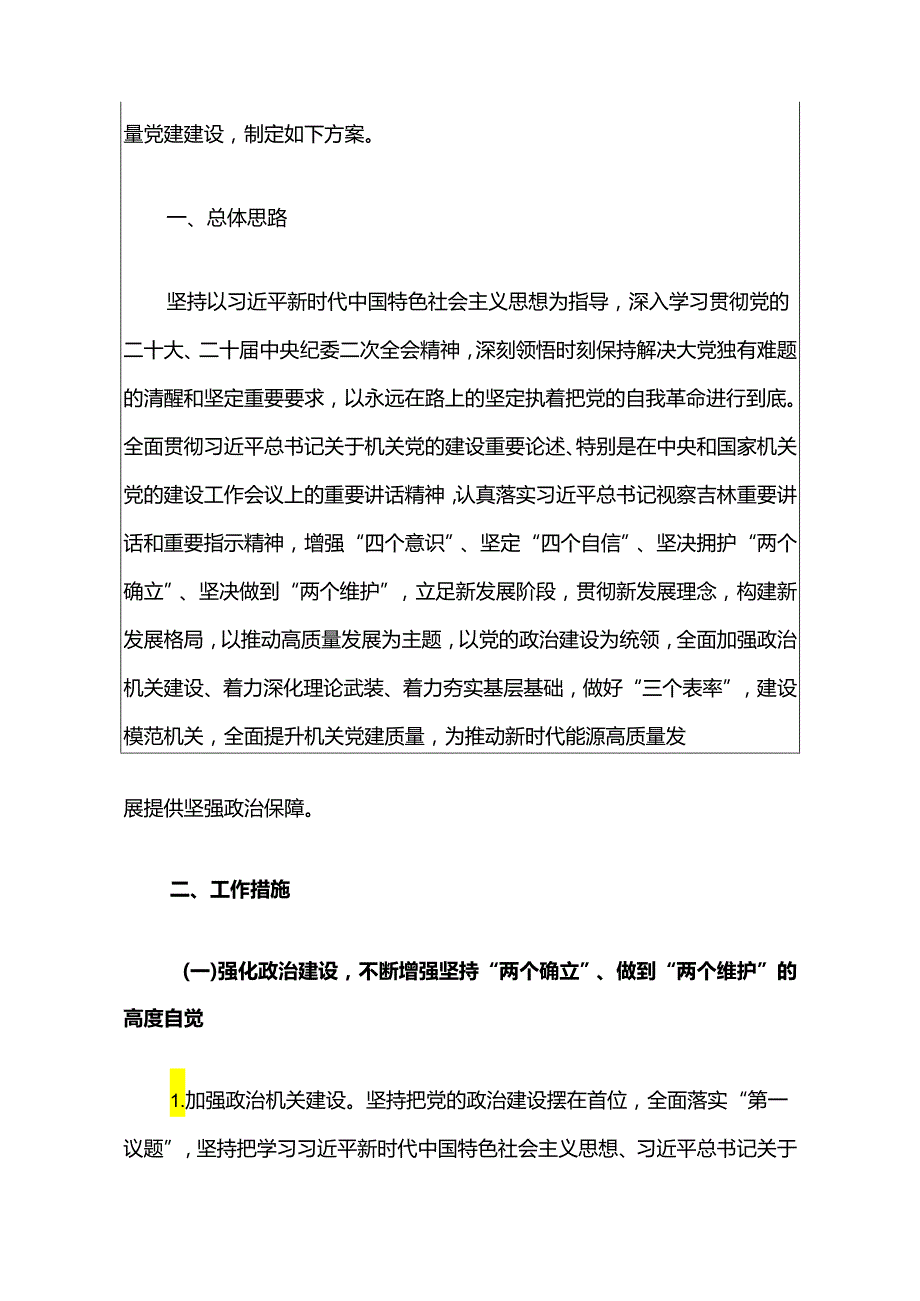 量党建建设，制定如下方案。

一、总体思路

坚持以习近平新时代中国特色社会主义思想为指导，深入学习贯彻党的二十大、二十届中央纪委二次全会精神，深刻领悟时刻保持解决大党独有难题的清醒和坚定重要要求，以永远在路上的坚定执着把党的自我革命进行到底。全面贯彻习近平总书记关于机关党的建设重要论述、特别是在中央和国家机关党的建设工作会议上的重要讲话精神，认真落实习近平总书记视察吉林重要讲话和重要指示精神，增强“四个意识”、坚定“四个自信”、坚决拥护“两个确立”、坚决做到“两个维护”，立足新发展阶段，贯彻新发展理念，构建新发展格局，以推动高质量发展为主题，以党的政治建设为统领，全面加强政治机关建设、着力深化理论武装、着力夯实基层基础，做好“三个表率”，建设模范机关，全面提升机关党建质量，为推动新时代能源高质量发展提供坚强政治保障。

二、工作措施

(一)强化政治建设，不断增强坚持“两个确立”、做到“两个维护”的高度自觉

1.加强政治机关建设。坚持把党的政治建设摆在首位，全面落实“第一议题”，坚持把学习习近平新时代中国特色社会主义思想、习近平总书记关于